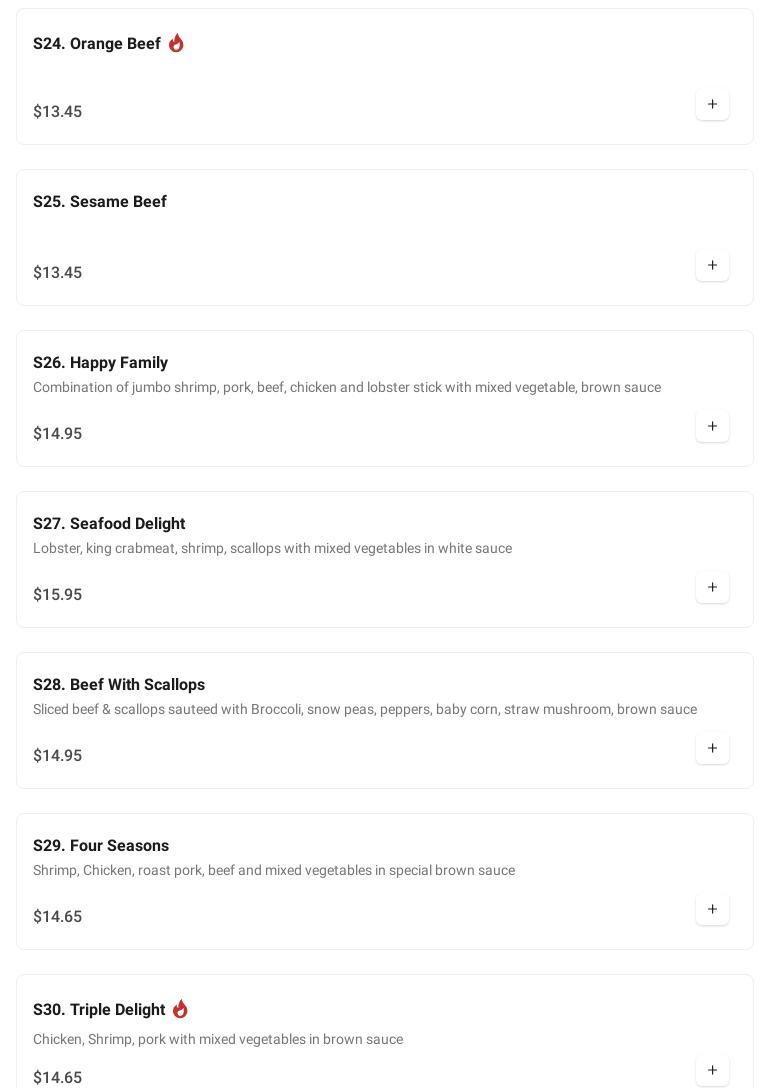 S24. Orange Beef

$13.45

+

S25. Sesame Beef

$13.45

+

S26. Happy Family

Combination of jumbo shrimp, pork, beef, chicken and lobster stick with mixed vegetable, brown sauce

$14.95

+

S27. Seafood Delight

Lobster, king crabmeat, shrimp, scallops with mixed vegetables in white sauce

$15.95

+

S28. Beef With Scallops

Sliced beef & scallops sauteed with Broccoli, snow peas, peppers, baby corn, straw mushroom, brown sauce

$14.95

+

S29. Four Seasons

Shrimp, Chicken, roast pork, beef and mixed vegetables in special brown sauce

$14.65

+

S30. Triple Delight

Chicken, Shrimp, pork with mixed vegetables in brown sauce

$14.65

+